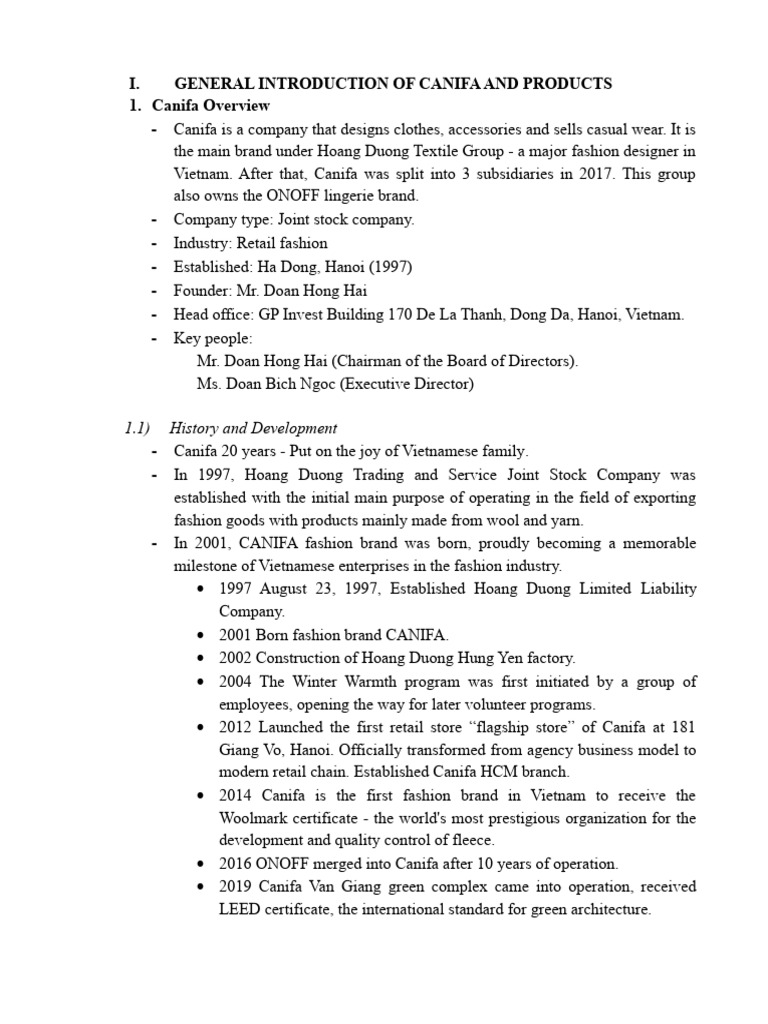 I. GENERAL INTRODUCTION OF CANIFA AND PRODUCTS

1. Canifa Overview

- Canifa is a company that designs clothes, accessories and sells casual wear. It is the main brand under Hoang Duong Textile Group - a major fashion designer in Vietnam. After that, Canifa was split into 3 subsidiaries in 2017. This group also owns the ONOFF lingerie brand.
- Company type: Joint stock company.
- Industry: Retail fashion
- Established: Ha Dong, Hanoi (1997)
- Founder: Mr. Doan Hong Hai
- Head office: GP Invest Building 170 De La Thanh, Dong Da, Hanoi, Vietnam.
- Key people:
Mr. Doan Hong Hai (Chairman of the Board of Directors).
Ms. Doan Bich Ngoc (Executive Director)

1.1) History and Development

- Canifa 20 years - Put on the joy of Vietnamese family.
- In 1997, Hoang Duong Trading and Service Joint Stock Company was established with the initial main purpose of operating in the field of exporting fashion goods with products mainly made from wool and yarn.
- In 2001, CANIFA fashion brand was born, proudly becoming a memorable milestone of Vietnamese enterprises in the fashion industry.
• 1997 August 23, 1997, Established Hoang Duong Limited Liability Company.
• 2001 Born fashion brand CANIFA.
• 2002 Construction of Hoang Duong Hung Yen factory.
• 2004 The Winter Warmth program was first initiated by a group of employees, opening the way for later volunteer programs.
• 2012 Launched the first retail store "flagship store" of Canifa at 181 Giang Vo, Hanoi. Officially transformed from agency business model to modern retail chain. Established Canifa HCM branch.
• 2014 Canifa is the first fashion brand in Vietnam to receive the Woolmark certificate - the world's most prestigious organization for the development and quality control of fleece.
• 2016 ONOFF merged into Canifa after 10 years of operation.
• 2019 Canifa Van Giang green complex came into operation, received LEED certificate, the international standard for green architecture.